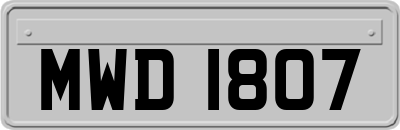 MWD 1807